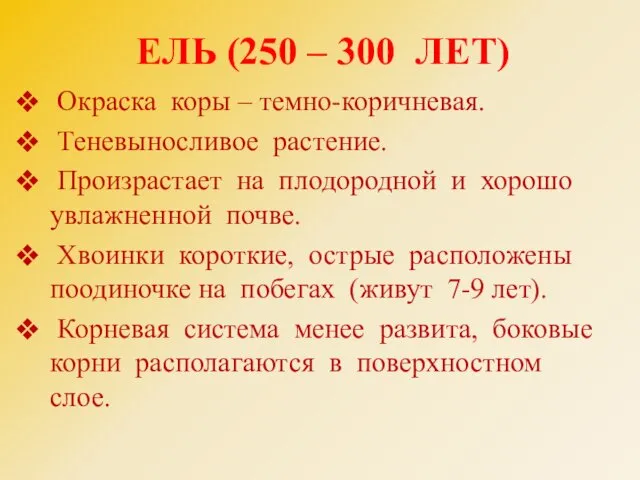 ЕЛЬ (250 – 300 ЛЕТ)

❖ Окраска коры – темно-коричневая.

❖ Теневыносливое растение.

❖ Произрастает на плодородной и хорошо увлажненной почве.

❖ Хвоинки короткие, острые расположены поодиночке на побегах (живут 7-9 лет).

❖ Корневая система менее развита, боковые корни располагаются в поверхностном слое.